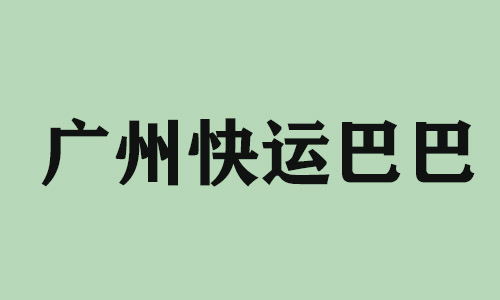 广州快运巴巴